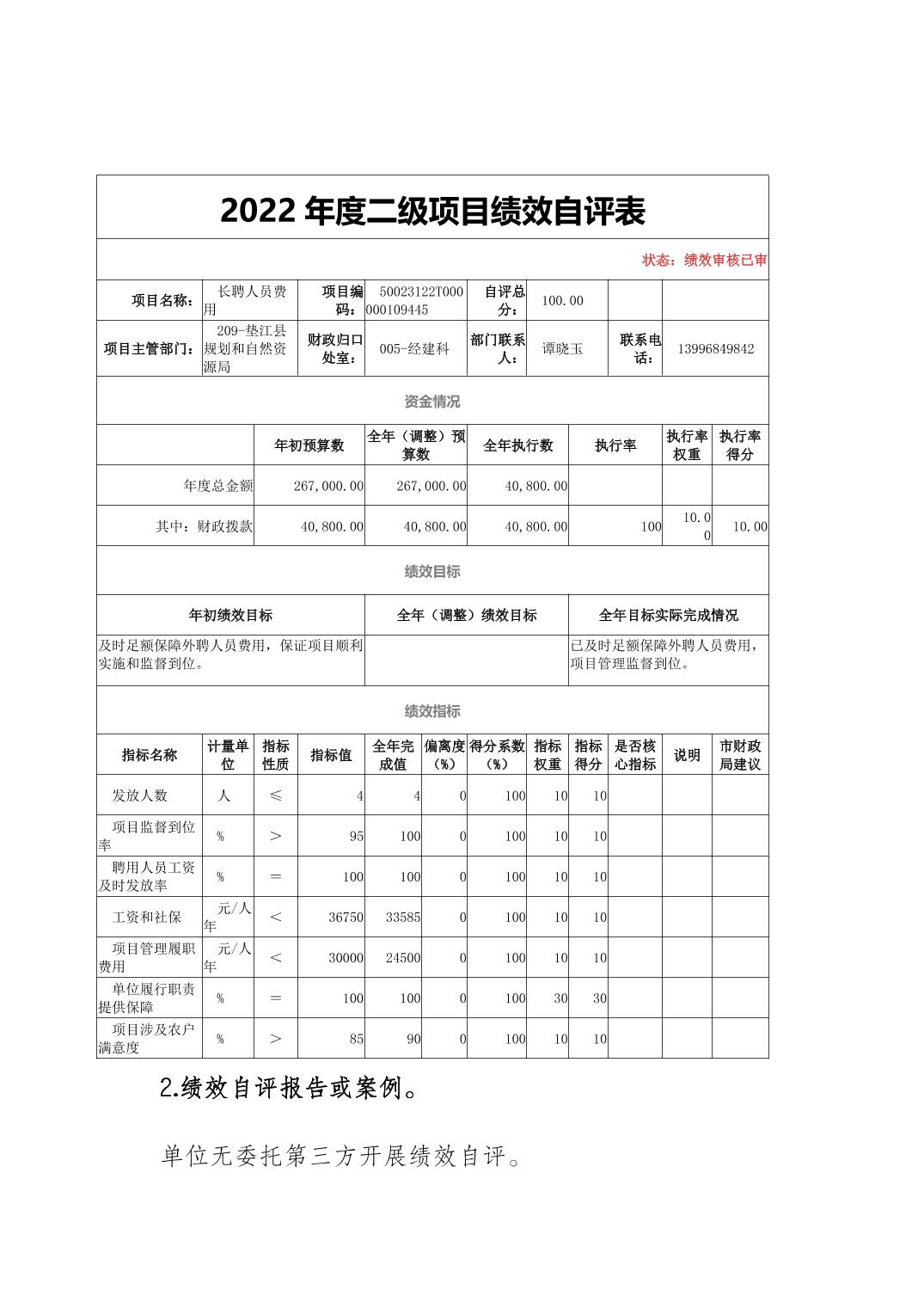 2022 年度二级项目绩效自评表

状态：绩效审核已审

| 项目名称： | 长聘人员费用 | 项目编码： | 50023122T000000109445 | 自评总分： | 100.00 | | |
|---|---|---|---|---|---|---|---|
| 项目主管部门： | 209-垫江县规划和自然资源局 | 财政归口处室： | 005-经建科 | 部门联系人： | 谭晓玉 | 联系电话： | 13996849842 |

资金情况

| | 年初预算数 | 全年（调整）预算数 | 全年执行数 | 执行率 | 执行率权重 | 执行率得分 |
|---|---|---|---|---|---|---|
| 年度总金额 | 267,000.00 | 267,000.00 | 40,800.00 | | | |
| 其中：财政拨款 | 40,800.00 | 40,800.00 | 40,800.00 | 100 | 10.00 | 10.00 |

绩效目标

| 年初绩效目标 | 全年（调整）绩效目标 | 全年目标实际完成情况 |
|---|---|---|
| 及时足额保障外聘人员费用，保证项目顺利实施和监督到位。 | | 已及时足额保障外聘人员费用，项目管理监督到位。 |

绩效指标

| 指标名称 | 计量单位 | 指标性质 | 指标值 | 全年完成值 | 偏离度（%） | 得分系数（%） | 指标权重 | 指标得分 | 是否核心指标 | 说明 | 市财政局建议 |
|---|---|---|---|---|---|---|---|---|---|---|---|
| 发放人数 | 人 | ≤ | 4 | 4 | 0 | 100 | 10 | 10 | | | |
| 项目监督到位率 | % | ＞ | 95 | 100 | 0 | 100 | 10 | 10 | | | |
| 聘用人员工资及时发放率 | % | ＝ | 100 | 100 | 0 | 100 | 10 | 10 | | | |
| 工资和社保 | 元/人年 | ＜ | 36750 | 33585 | 0 | 100 | 10 | 10 | | | |
| 项目管理履职费用 | 元/人年 | ＜ | 30000 | 24500 | 0 | 100 | 10 | 10 | | | |
| 单位履行职责提供保障 | % | ＝ | 100 | 100 | 0 | 100 | 30 | 30 | | | |
| 项目涉及农户满意度 | % | ＞ | 85 | 90 | 0 | 100 | 10 | 10 | | | |

2.绩效自评报告或案例。

单位无委托第三方开展绩效自评。